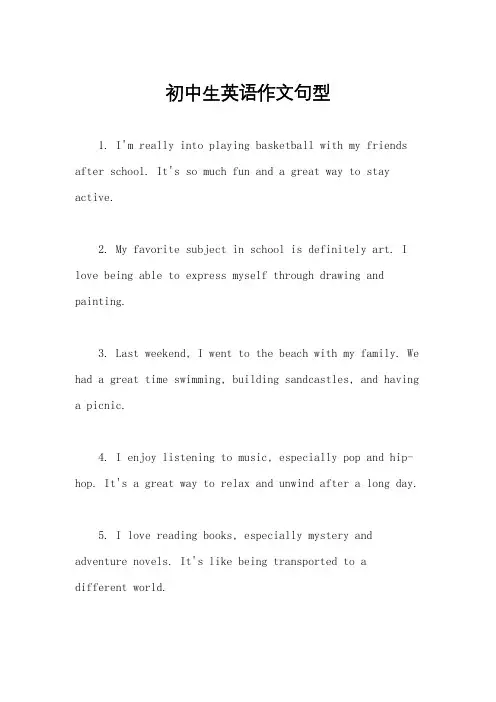 初中生英语作文句型

1. I'm really into playing basketball with my friends after school. It's so much fun and a great way to stay active.

2. My favorite subject in school is definitely art. I love being able to express myself through drawing and painting.

3. Last weekend, I went to the beach with my family. We had a great time swimming, building sandcastles, and having a picnic.

4. I enjoy listening to music, especially pop and hip-hop. It's a great way to relax and unwind after a long day.

5. I love reading books, especially mystery and adventure novels. It's like being transported to a different world.